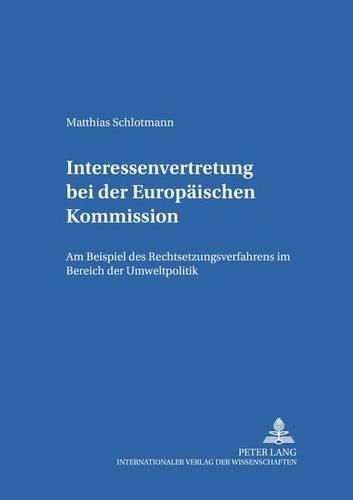 Matthias Schlotmann

Interessenvertretung bei der Europäischen Kommission

Am Beispiel des Rechtsetzungsverfahrens im Bereich der Umweltpolitik

PETER LANG
INTERNATIONALER VERLAG DER WISSENSCHAFTEN